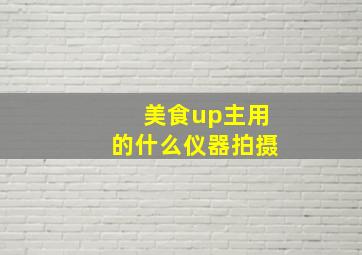 美食up主用
的什么仪器拍摄